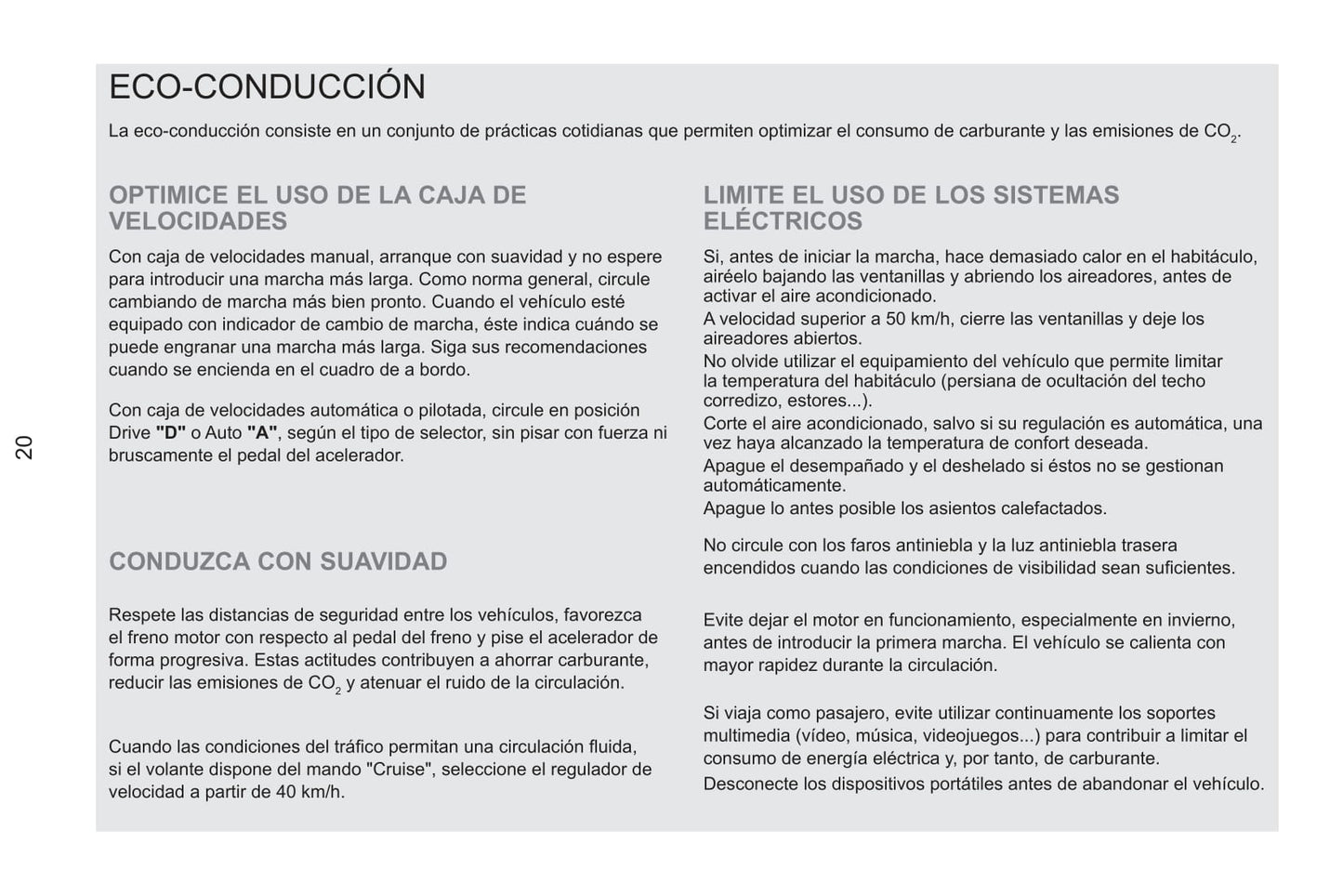 ECO-CONDUCCIÓN

La eco-conducción consiste en un conjunto de prácticas cotidianas que permiten optimizar el consumo de carburante y las emisiones de $CO_2$.

OPTIMICE EL USO DE LA CAJA DE VELOCIDADES

Con caja de velocidades manual, arranque con suavidad y no espere para introducir una marcha más larga. Como norma general, circule cambiando de marcha más bien pronto. Cuando el vehículo esté equipado con indicador de cambio de marcha, éste indica cuándo se puede engranar una marcha más larga. Siga sus recomendaciones cuando se encienda en el cuadro de a bordo.

Con caja de velocidades automática o pilotada, circule en posición Drive "D" o Auto "A", según el tipo de selector, sin pisar con fuerza ni bruscamente el pedal del acelerador.

CONDUZCA CON SUAVIDAD

Respete las distancias de seguridad entre los vehículos, favorezca el freno motor con respecto al pedal del freno y pise el acelerador de forma progresiva. Estas actitudes contribuyen a ahorrar carburante, reducir las emisiones de $CO_2$ y atenuar el ruido de la circulación.

Cuando las condiciones del tráfico permitan una circulación fluida, si el volante dispone del mando "Cruise", seleccione el regulador de velocidad a partir de 40 km/h.

LIMITE EL USO DE LOS SISTEMAS ELÉCTRICOS

Si, antes de iniciar la marcha, hace demasiado calor en el habitáculo, airéelo bajando las ventanillas y abriendo los aireadores, antes de activar el aire acondicionado.
A velocidad superior a 50 km/h, cierre las ventanillas y deje los aireadores abiertos.
No olvide utilizar el equipamiento del vehículo que permite limitar la temperatura del habitáculo (persiana de ocultación del techo corredizo, estores...).
Corte el aire acondicionado, salvo si su regulación es automática, una vez haya alcanzado la temperatura de confort deseada.
Apague el desempañado y el deshelado si éstos no se gestionan automáticamente.
Apague lo antes posible los asientos calefactados.

No circule con los faros antiniebla y la luz antiniebla trasera encendidos cuando las condiciones de visibilidad sean suficientes.

Evite dejar el motor en funcionamiento, especialmente en invierno, antes de introducir la primera marcha. El vehículo se calienta con mayor rapidez durante la circulación.

Si viaja como pasajero, evite utilizar continuamente los soportes multimedia (vídeo, música, videojuegos...) para contribuir a limitar el consumo de energía eléctrica y, por tanto, de carburante.
Desconecte los dispositivos portátiles antes de abandonar el vehículo.

20